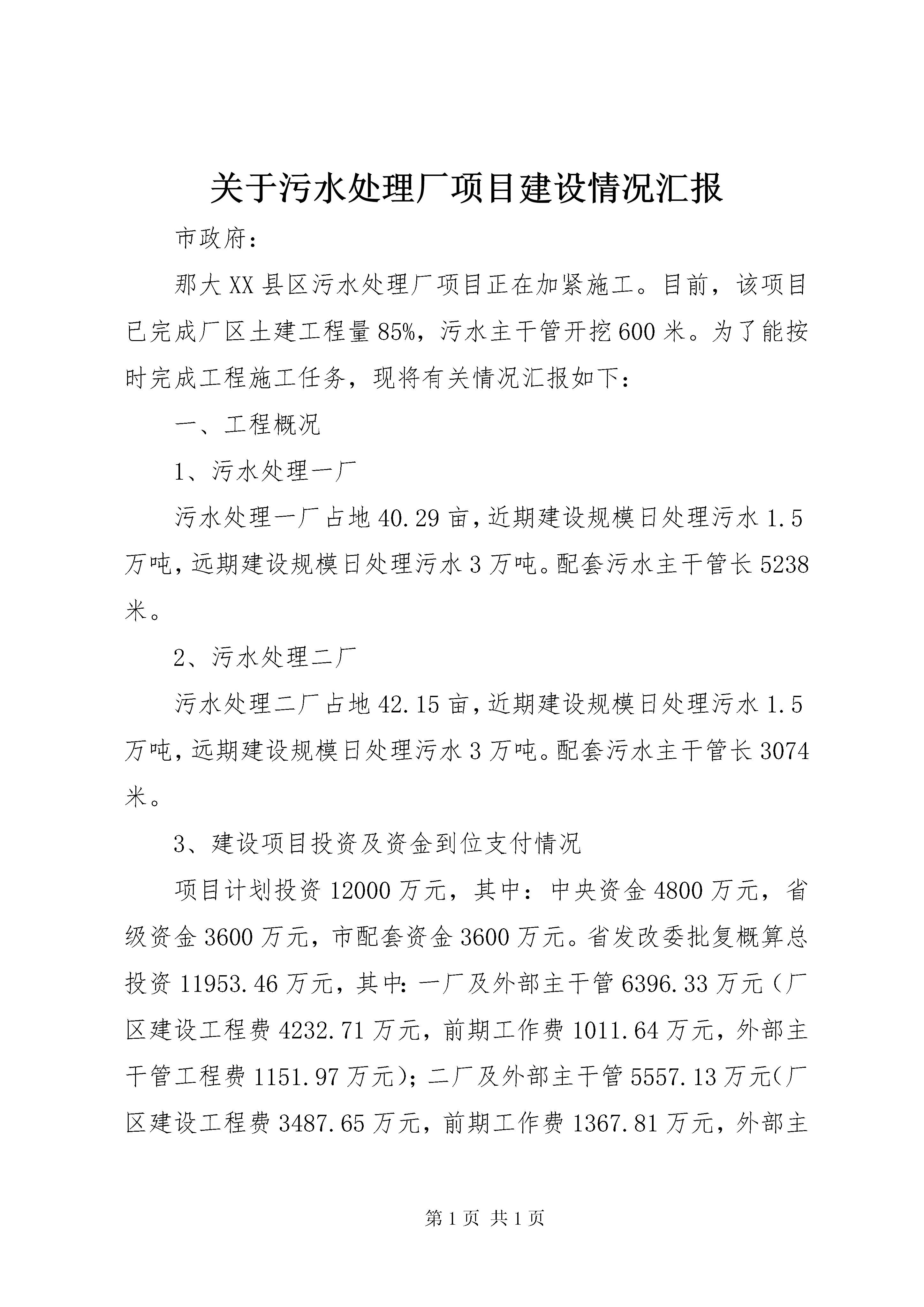 关于污水处理厂项目建设情况汇报

市政府：

那大XX县区污水处理厂项目正在加紧施工。目前，该项目已完成厂区土建工程量85%，污水主干管开挖600米。为了能按时完成工程施工任务，现将有关情况汇报如下：

一、工程概况

1、污水处理一厂

污水处理一厂占地40.29亩，近期建设规模日处理污水1.5万吨，远期建设规模日处理污水3万吨。配套污水主干管长5238米。

2、污水处理二厂

污水处理二厂占地42.15亩，近期建设规模日处理污水1.5万吨，远期建设规模日处理污水3万吨。配套污水主干管长3074米。

3、建设项目投资及资金到位支付情况

项目计划投资12000万元，其中：中央资金4800万元，省级资金3600万元，市配套资金3600万元。省发改委批复概算总投资11953.46万元，其中：一厂及外部主干管6396.33万元（厂区建设工程费4232.71万元，前期工作费1011.64万元，外部主干管工程费1151.97万元）；二厂及外部主干管5557.13万元（厂区建设工程费3487.65万元，前期工作费1367.81万元，外部主

第1页 共1页